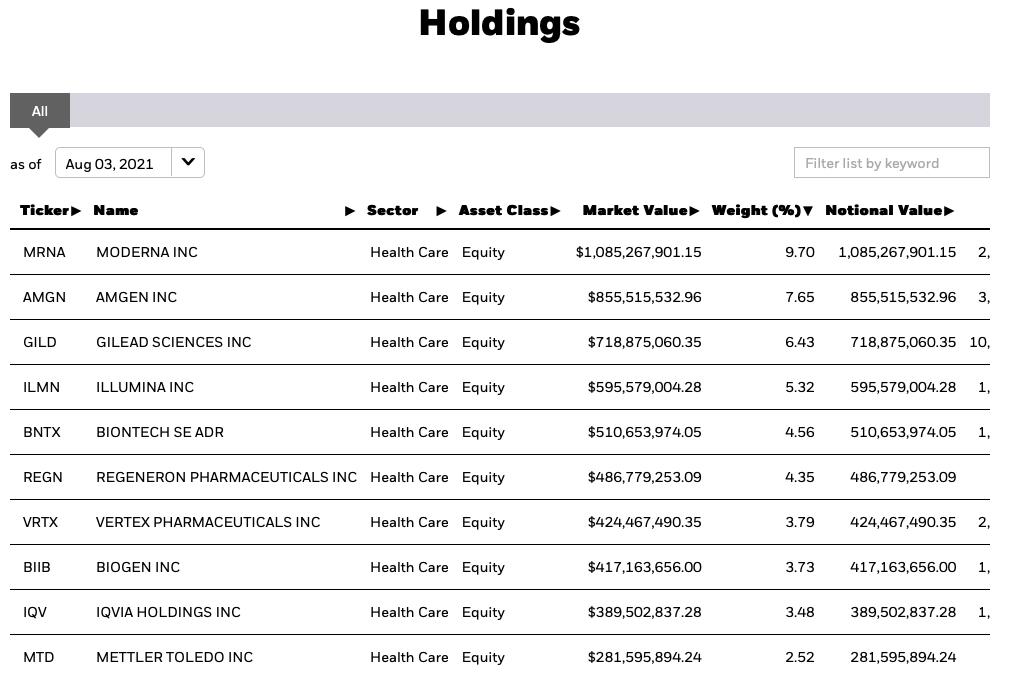 Holdings

All

as of Aug 03, 2021

Filter list by keyword

| Ticker▶ | Name ▶ | Sector ▶ | Asset Class▶ | Market Value▶ | Weight (%)▼ | Notional Value▶ | |
|---|---|---|---|---|---|---|---|
| MRNA | MODERNA INC | Health Care | Equity | $1,085,267,901.15 | 9.70 | 1,085,267,901.15 | 2, |
| AMGN | AMGEN INC | Health Care | Equity | $855,515,532.96 | 7.65 | 855,515,532.96 | 3, |
| GILD | GILEAD SCIENCES INC | Health Care | Equity | $718,875,060.35 | 6.43 | 718,875,060.35 | 10, |
| ILMN | ILLUMINA INC | Health Care | Equity | $595,579,004.28 | 5.32 | 595,579,004.28 | 1, |
| BNTX | BIONTECH SE ADR | Health Care | Equity | $510,653,974.05 | 4.56 | 510,653,974.05 | 1, |
| REGN | REGENERON PHARMACEUTICALS INC | Health Care | Equity | $486,779,253.09 | 4.35 | 486,779,253.09 | |
| VRTX | VERTEX PHARMACEUTICALS INC | Health Care | Equity | $424,467,490.35 | 3.79 | 424,467,490.35 | 2, |
| BIIB | BIOGEN INC | Health Care | Equity | $417,163,656.00 | 3.73 | 417,163,656.00 | 1, |
| IQV | IQVIA HOLDINGS INC | Health Care | Equity | $389,502,837.28 | 3.48 | 389,502,837.28 | 1, |
| MTD | METTLER TOLEDO INC | Health Care | Equity | $281,595,894.24 | 2.52 | 281,595,894.24 | |